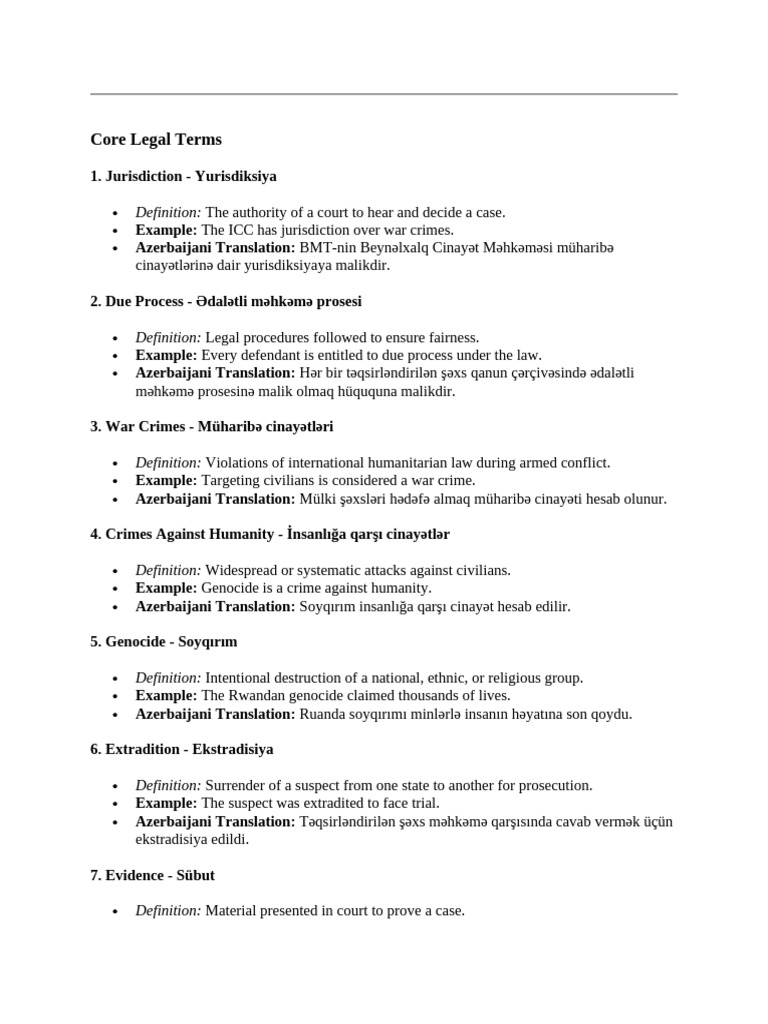 Core Legal Terms

1. Jurisdiction - Yurisdiksiya

• Definition: The authority of a court to hear and decide a case.
• Example: The ICC has jurisdiction over war crimes.
• Azerbaijani Translation: BMT-nin Beynəlxalq Cinayət Məhkəməsi müharibə cinayətlərinə dair yurisdiksiyaya malikdir.

2. Due Process - Ədalətli məhkəmə prosesi

• Definition: Legal procedures followed to ensure fairness.
• Example: Every defendant is entitled to due process under the law.
• Azerbaijani Translation: Hər bir təqsirləndirilən şəxs qanun çərçivəsində ədalətli məhkəmə prosesinə malik olmaq hüququna malikdir.

3. War Crimes - Müharibə cinayətləri

• Definition: Violations of international humanitarian law during armed conflict.
• Example: Targeting civilians is considered a war crime.
• Azerbaijani Translation: Mülki şəxsləri hədəfə almaq müharibə cinayəti hesab olunur.

4. Crimes Against Humanity - İnsanlığa qarşı cinayətlər

• Definition: Widespread or systematic attacks against civilians.
• Example: Genocide is a crime against humanity.
• Azerbaijani Translation: Soyqırım insanlığa qarşı cinayət hesab edilir.

5. Genocide - Soyqırım

• Definition: Intentional destruction of a national, ethnic, or religious group.
• Example: The Rwandan genocide claimed thousands of lives.
• Azerbaijani Translation: Ruanda soyqırımı minlərlə insanın həyatına son qoydu.

6. Extradition - Ekstradisiya

• Definition: Surrender of a suspect from one state to another for prosecution.
• Example: The suspect was extradited to face trial.
• Azerbaijani Translation: Təqsirləndirilən şəxs məhkəmə qarşısında cavab vermək üçün ekstradisiya edildi.

7. Evidence - Sübut

• Definition: Material presented in court to prove a case.